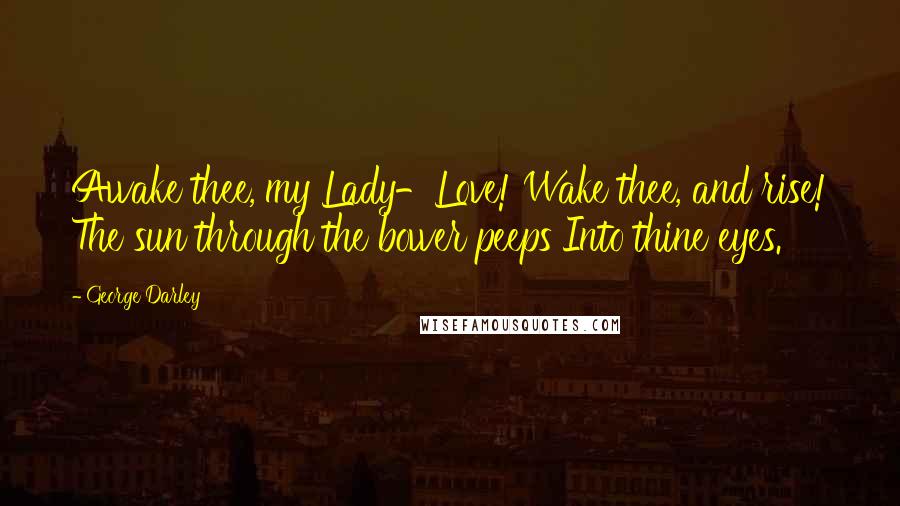 Awake thee, my Lady-Love! Wake thee, and rise! The sun through the bower peeps Into thine eyes.

- George Darley

WISEFAMOUSQUOTES.COM